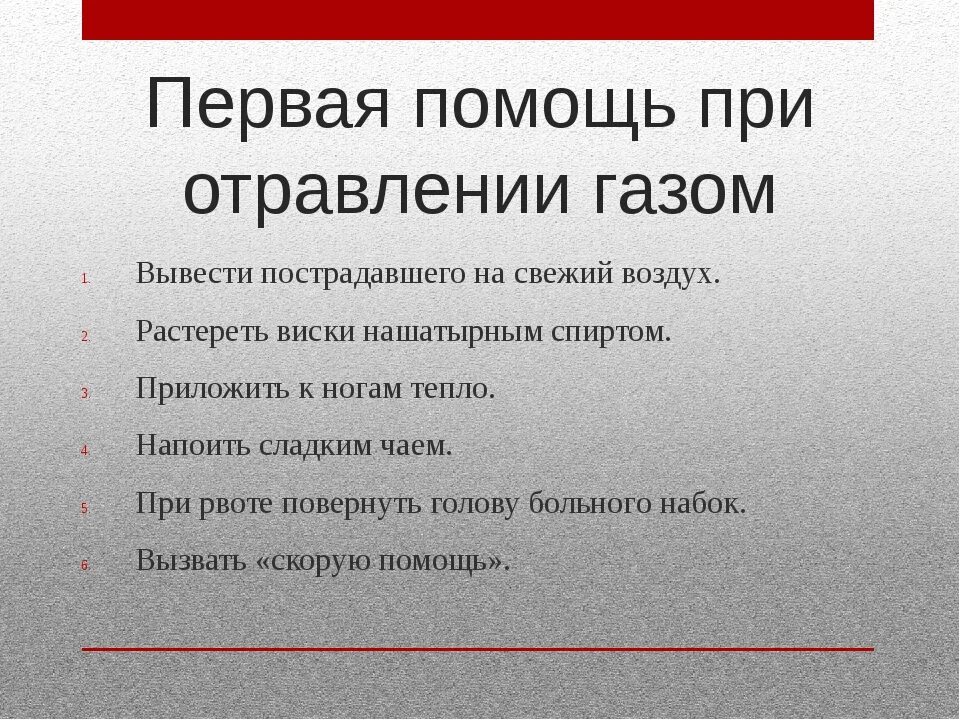 Первая помощь при отравлении газом

1. Вывести пострадавшего на свежий воздух.
2. Растереть виски нашатырным спиртом.
3. Приложить к ногам тепло.
4. Напоить сладким чаем.
5. При рвоте повернуть голову больного набок.
6. Вызвать «скорую помощь».